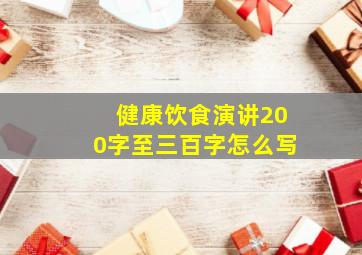 健康饮食演讲200字至三百字怎么写